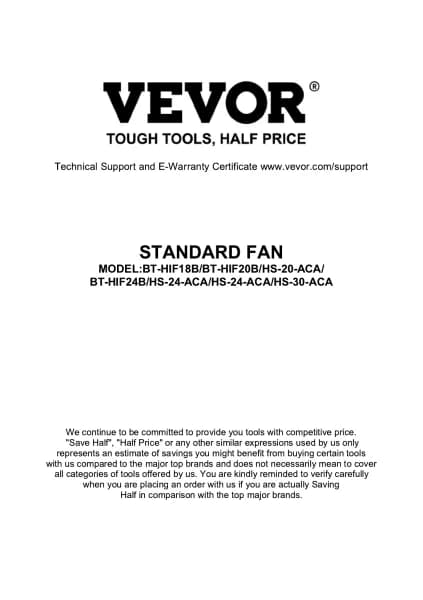 VEVOR®

TOUGH TOOLS, HALF PRICE

Technical Support and E-Warranty Certificate www.vevor.com/support

STANDARD FAN

MODEL:BT-HIF18B/BT-HIF20B/HS-20-ACA/ BT-HIF24B/HS-24-ACA/HS-24-ACA/HS-30-ACA

We continue to be committed to provide you tools with competitive price. "Save Half", "Half Price" or any other similar expressions used by us only represents an estimate of savings you might benefit from buying certain tools with us compared to the major top brands and does not necessarily mean to cover all categories of tools offered by us. You are kindly reminded to verify carefully when you are placing an order with us if you are actually Saving Half in comparison with the top major brands.